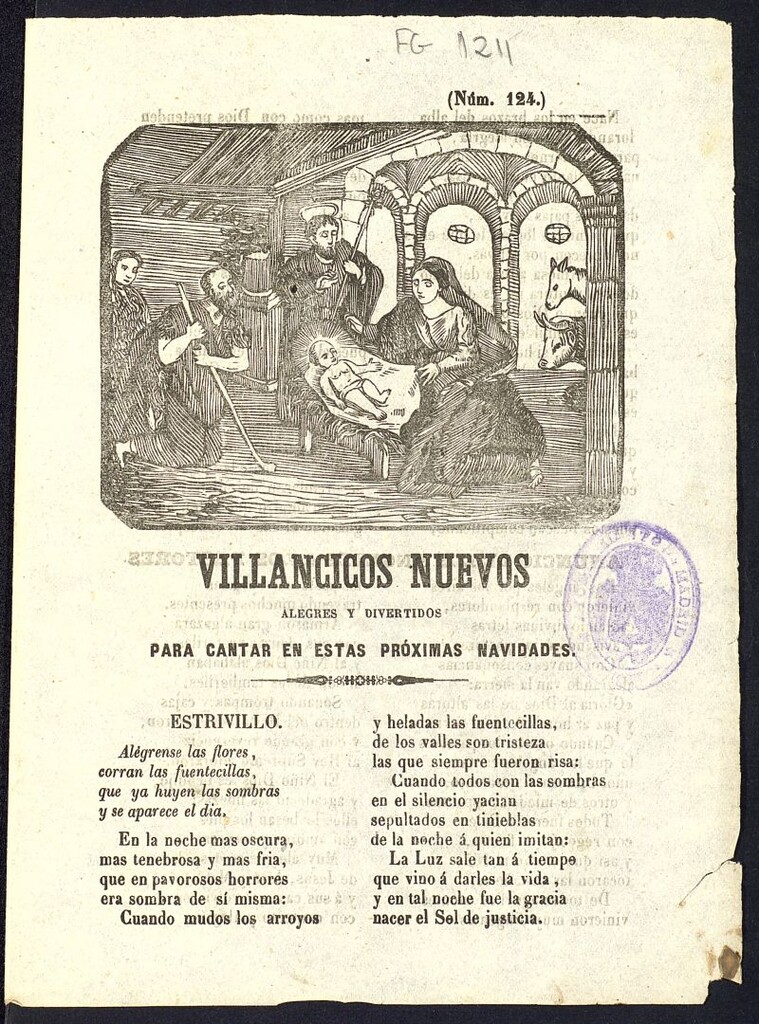 FG 1211

(Núm. 124.)

VILLANCICOS NUEVOS

ALEGRES Y DIVERTIDOS

PARA CANTAR EN ESTAS PRÓXIMAS NAVIDADES.

ESTRIVILLO.

Alégrense las flores, corran las fuentecillas, que ya huyen las sombras y se aparece el dia.

En la noche mas oscura, mas tenebrosa y mas fria, que en pavorosos horrores era sombra de sí misma: Cuando mudos los arroyos y heladas las fuentecillas, de los valles son tristeza las que siempre fueron risa:

Cuando todos con las sombras en el silencio yacian sepultados en tinieblas de la noche á quien imitan:

La Luz sale tan á tiempe que vino á darles la vida, y en tal noche fue la gracia nacer el Sol de justicia.